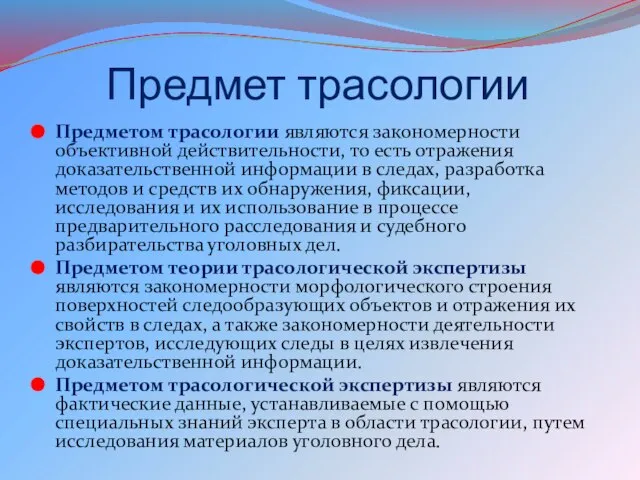 Предмет трасологии

Предметом трасологии являются закономерности объективной действительности, то есть отражения доказательственной информации в следах, разработка методов и средств их обнаружения, фиксации, исследования и их использование в процессе предварительного расследования и судебного разбирательства уголовных дел.

Предметом теории трасологической экспертизы являются закономерности морфологического строения поверхностей следообразующих объектов и отражения их свойств в следах, а также закономерности деятельности экспертов, исследующих следы в целях извлечения доказательственной информации.

Предметом трасологической экспертизы являются фактические данные, устанавливаемые с помощью специальных знаний эксперта в области трасологии, путем исследования материалов уголовного дела.